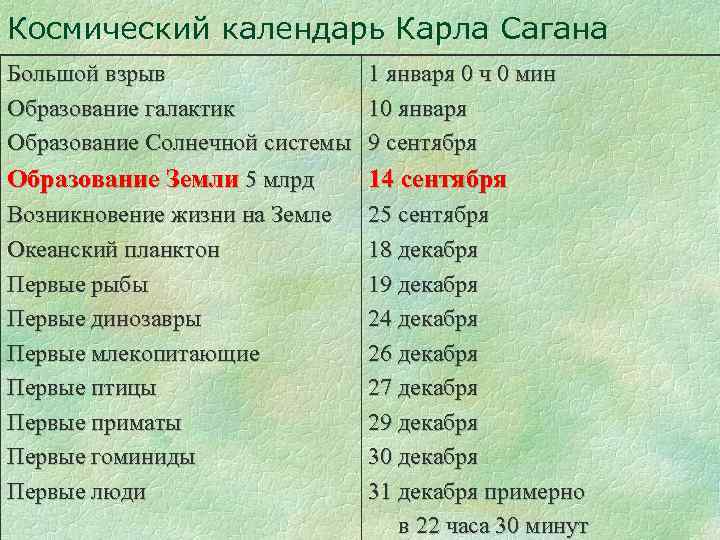 Космический календарь Карла Сагана

| | |
|---|---|
| Большой взрыв | 1 января 0 ч 0 мин |
| Образование галактик | 10 января |
| Образование Солнечной системы | 9 сентября |
| Образование Земли 5 млрд | 14 сентября |
| Возникновение жизни на Земле | 25 сентября |
| Океанский планктон | 18 декабря |
| Первые рыбы | 19 декабря |
| Первые динозавры | 24 декабря |
| Первые млекопитающие | 26 декабря |
| Первые птицы | 27 декабря |
| Первые приматы | 29 декабря |
| Первые гоминиды | 30 декабря |
| Первые люди | 31 декабря примерно в 22 часа 30 минут |